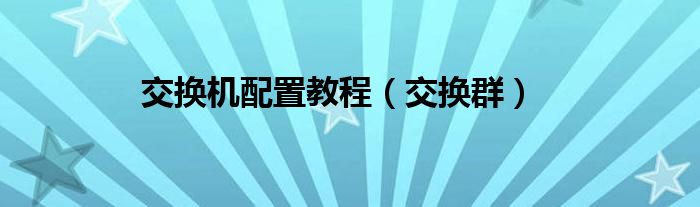 交换机配置教程（交换群）